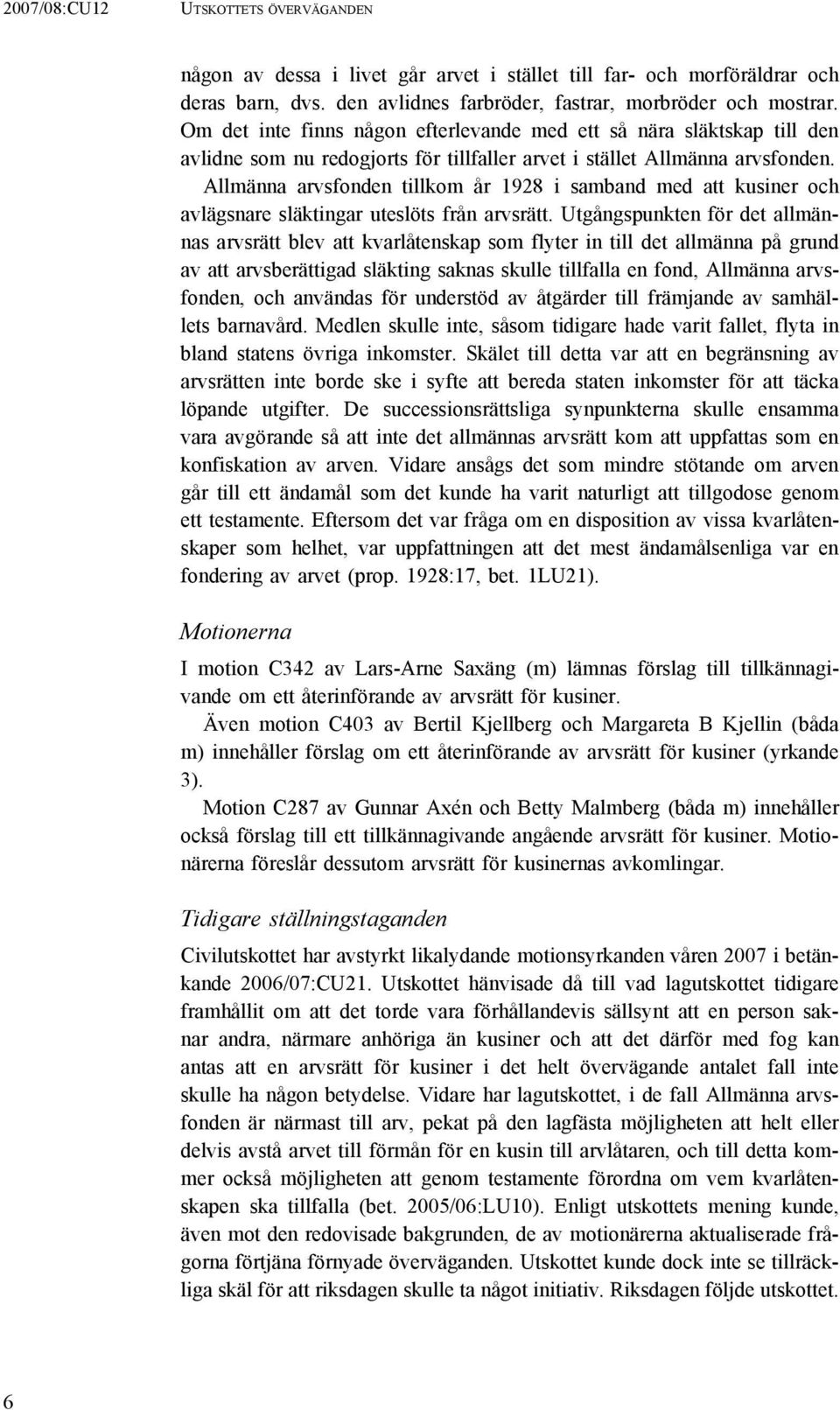 2007/08:CU12 UTSKOTTETS ÖVERVÄGANDEN

någon av dessa i livet går arvet i stället till far- och morföräldrar och deras barn, dvs. den avlidnes farbröder, fastrar, morbröder och mostrar. Om det inte finns någon efterlevande med ett så nära släktskap till den avlidne som nu redogjorts för tillfaller arvet i stället Allmänna arvsfonden.

Allmänna arvsfonden tillkom år 1928 i samband med att kusiner och avlägsnare släktingar uteslöts från arvsrätt. Utgångspunkten för det allmännas arvsrätt blev att kvarlåtenskap som flyter in till det allmänna på grund av att arvsberättigad släkting saknas skulle tillfalla en fond, Allmänna arvsfonden, och användas för understöd av åtgärder till främjande av samhällets barnavård. Medlen skulle inte, såsom tidigare hade varit fallet, flyta in bland statens övriga inkomster. Skälet till detta var att en begränsning av arvsrätten inte borde ske i syfte att bereda staten inkomster för att täcka löpande utgifter. De successionsrättsliga synpunkterna skulle ensamma vara avgörande så att inte det allmännas arvsrätt kom att uppfattas som en konfiskation av arven. Vidare ansågs det som mindre stötande om arven går till ett ändamål som det kunde ha varit naturligt att tillgodose genom ett testamente. Eftersom det var fråga om en disposition av vissa kvarlåtenskaper som helhet, var uppfattningen att det mest ändamålsenliga var en fondering av arvet (prop. 1928:17, bet. 1LU21).

Motionerna

I motion C342 av Lars-Arne Saxäng (m) lämnas förslag till tillkännagivande om ett återinförande av arvsrätt för kusiner.

Även motion C403 av Bertil Kjellberg och Margareta B Kjellin (båda m) innehåller förslag om ett återinförande av arvsrätt för kusiner (yrkande 3).

Motion C287 av Gunnar Axén och Betty Malmberg (båda m) innehåller också förslag till ett tillkännagivande angående arvsrätt för kusiner. Motionärerna föreslår dessutom arvsrätt för kusinernas avkomlingar.

Tidigare ställningstaganden

Civilutskottet har avstyrkt likalydande motionsyrkanden våren 2007 i betänkande 2006/07:CU21. Utskottet hänvisade då till vad lagutskottet tidigare framhållit om att det torde vara förhållandevis sällsynt att en person saknar andra, närmare anhöriga än kusiner och att det därför med fog kan antas att en arvsrätt för kusiner i det helt övervägande antalet fall inte skulle ha någon betydelse. Vidare har lagutskottet, i de fall Allmänna arvsfonden är närmast till arv, pekat på den lagfästa möjligheten att helt eller delvis avstå arvet till förmån för en kusin till arvlåtaren, och till detta kommer också möjligheten att genom testamente förordna om vem kvarlåtenskapen ska tillfalla (bet. 2005/06:LU10). Enligt utskottets mening kunde, även mot den redovisade bakgrunden, de av motionärerna aktualiserade frågorna förtjäna förnyade överväganden. Utskottet kunde dock inte se tillräckliga skäl för att riksdagen skulle ta något initiativ. Riksdagen följde utskottet.

6